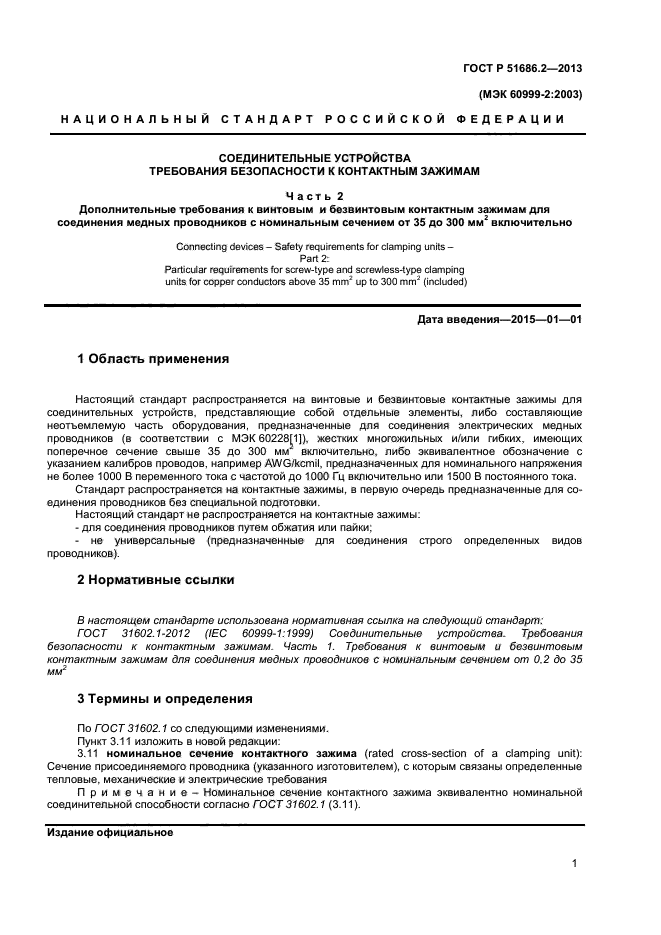 ГОСТ Р 51686.2—2013

(МЭК 60999-2:2003)

НАЦИОНАЛЬНЫЙ СТАНДАРТ РОССИЙСКОЙ ФЕДЕРАЦИИ

СОЕДИНИТЕЛЬНЫЕ УСТРОЙСТВА
ТРЕБОВАНИЯ БЕЗОПАСНОСТИ К КОНТАКТНЫМ ЗАЖИМАМ

Часть 2
Дополнительные требования к винтовым и безвинтовым контактным зажимам для соединения медных проводников с номинальным сечением от 35 до 300 мм$^2$ включительно

Connecting devices – Safety requirements for clamping units –
Part 2:
Particular requirements for screw-type and screwless-type clamping units for copper conductors above 35 mm$^2$ up to 300 mm$^2$ (included)

Дата введения—2015—01—01

1 Область применения

Настоящий стандарт распространяется на винтовые и безвинтовые контактные зажимы для соединительных устройств, представляющие собой отдельные элементы, либо составляющие неотъемлемую часть оборудования, предназначенные для соединения электрических медных проводников (в соответствии с МЭК 60228[1]), жестких многожильных и/или гибких, имеющих поперечное сечение свыше 35 до 300 мм$^2$ включительно, либо эквивалентное обозначение с указанием калибров проводов, например AWG/kcmil, предназначенных для номинального напряжения не более 1000 В переменного тока с частотой до 1000 Гц включительно или 1500 В постоянного тока.

Стандарт распространяется на контактные зажимы, в первую очередь предназначенные для соединения проводников без специальной подготовки.

Настоящий стандарт не распространяется на контактные зажимы:
- для соединения проводников путем обжатия или пайки;
- не универсальные (предназначенные для соединения строго определенных видов проводников).

2 Нормативные ссылки

В настоящем стандарте использована нормативная ссылка на следующий стандарт:
ГОСТ 31602.1-2012 (IEC 60999-1:1999) Соединительные устройства. Требования безопасности к контактным зажимам. Часть 1. Требования к винтовым и безвинтовым контактным зажимам для соединения медных проводников с номинальным сечением от 0,2 до 35 мм$^2$

3 Термины и определения

По ГОСТ 31602.1 со следующими изменениями.
Пункт 3.11 изложить в новой редакции:
3.11 номинальное сечение контактного зажима (rated cross-section of a clamping unit): Сечение присоединяемого проводника (указанного изготовителем), с которым связаны определенные тепловые, механические и электрические требования
Примечание – Номинальное сечение контактного зажима эквивалентно номинальной соединительной способности согласно ГОСТ 31602.1 (3.11).

Издание официальное

1